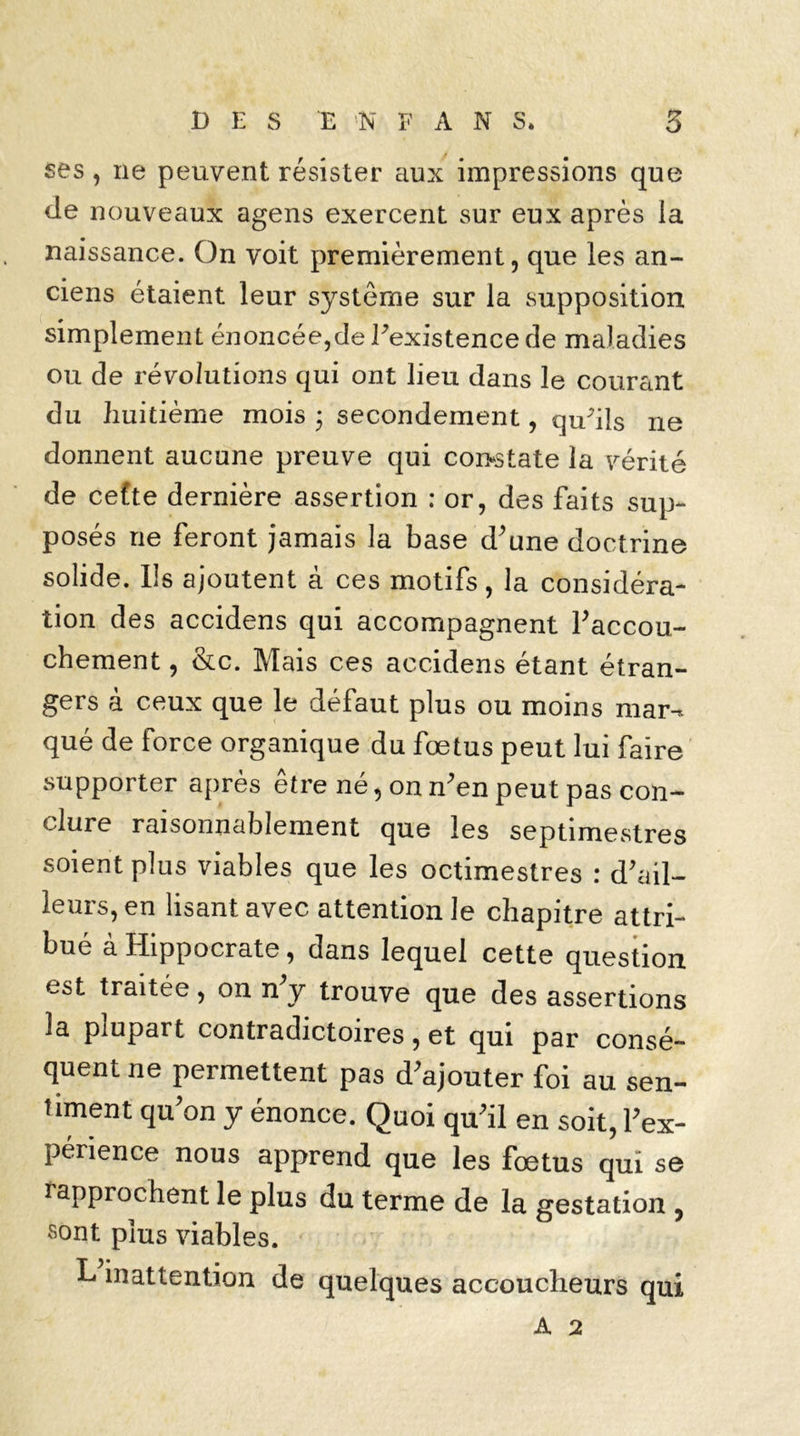 DES ENFANS. 3

ses, ne peuvent résister aux impressions que de nouveaux agens exercent sur eux après la naissance. On voit premièrement, que les anciens étaient leur système sur la supposition simplement énoncée, de l'existence de maladies ou de révolutions qui ont lieu dans le courant du huitième mois ; secondement, qu'ils ne donnent aucune preuve qui constate la vérité de cette dernière assertion : or, des faits supposés ne feront jamais la base d'une doctrine solide. Ils ajoutent à ces motifs, la considération des accidens qui accompagnent l'accouchement, &c. Mais ces accidens étant étrangers à ceux que le défaut plus ou moins marqué de force organique du fœtus peut lui faire supporter après être né, on n'en peut pas conclure raisonnablement que les septimestres soient plus viables que les octimestres : d'ailleurs, en lisant avec attention le chapitre attribué à Hippocrate, dans lequel cette question est traitée, on n'y trouve que des assertions la plupart contradictoires, et qui par conséquent ne permettent pas d'ajouter foi au sentiment qu'on y énonce. Quoi qu'il en soit, l'expérience nous apprend que les fœtus qui se rapprochent le plus du terme de la gestation, sont plus viables.

L'inattention de quelques accoucheurs qui

A 2